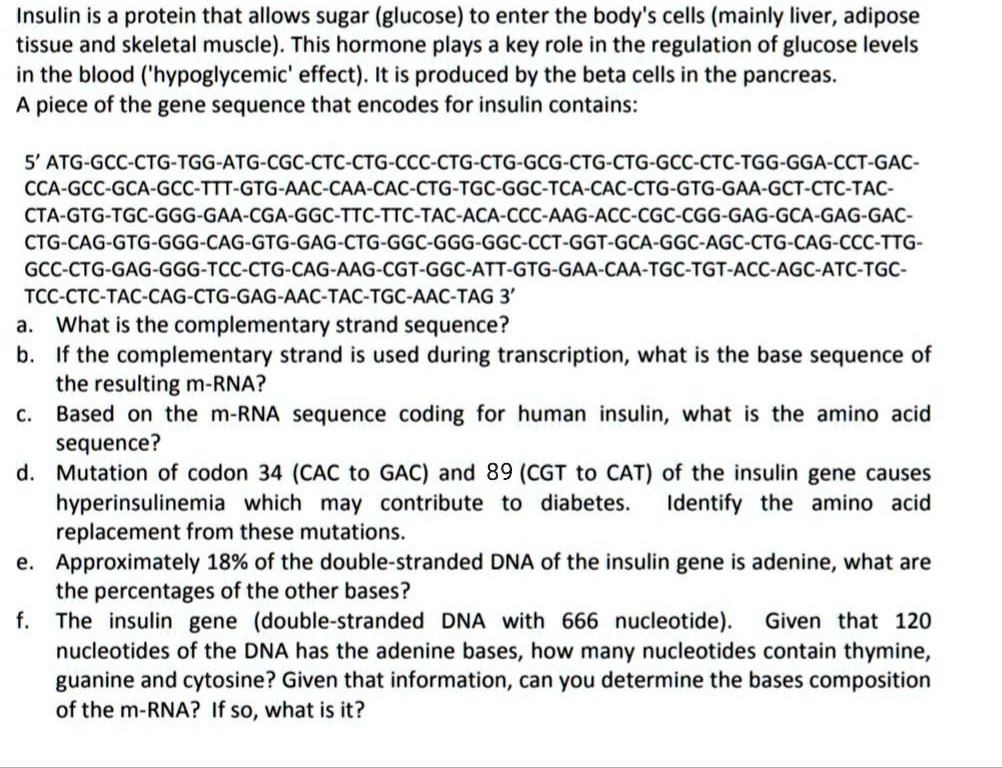 Insulin is a protein that allows sugar (glucose) to enter the body's cells (mainly liver, adipose tissue and skeletal muscle). This hormone plays a key role in the regulation of glucose levels in the blood ('hypoglycemic' effect). It is produced by the beta cells in the pancreas.
A piece of the gene sequence that encodes for insulin contains:

5' ATG-GCC-CTG-TGG-ATG-CGC-CTC-CTG-CCC-CTG-CTG-GCG-CTG-CTG-GCC-CTC-TGG-GGA-CCT-GAC-CCA-GCC-GCA-GCC-TTT-GTG-AAC-CAA-CAC-CTG-TGC-GGC-TCA-CAC-CTG-GTG-GAA-GCT-CTC-TAC-CTA-GTG-TGC-GGG-GAA-CGA-GGC-TTC-TTC-TAC-ACA-CCC-AAG-ACC-CGC-CGG-GAG-GCA-GAG-GAC-CTG-CAG-GTG-GGG-CAG-GTG-GAG-CTG-GGC-GGG-GGC-CCT-GGT-GCA-GGC-AGC-CTG-CAG-CCC-TTG-GCC-CTG-GAG-GGG-TCC-CTG-CAG-AAG-CGT-GGC-ATT-GTG-GAA-CAA-TGC-TGT-ACC-AGC-ATC-TGC-TCC-CTC-TAC-CAG-CTG-GAG-AAC-TAC-TGC-AAC-TAG 3'

a. What is the complementary strand sequence?
b. If the complementary strand is used during transcription, what is the base sequence of the resulting m-RNA?
c. Based on the m-RNA sequence coding for human insulin, what is the amino acid sequence?
d. Mutation of codon 34 (CAC to GAC) and 89 (CGT to CAT) of the insulin gene causes hyperinsulinemia which may contribute to diabetes. Identify the amino acid replacement from these mutations.
e. Approximately 18% of the double-stranded DNA of the insulin gene is adenine, what are the percentages of the other bases?
f. The insulin gene (double-stranded DNA with 666 nucleotide). Given that 120 nucleotides of the DNA has the adenine bases, how many nucleotides contain thymine, guanine and cytosine? Given that information, can you determine the bases composition of the m-RNA? If so, what is it?